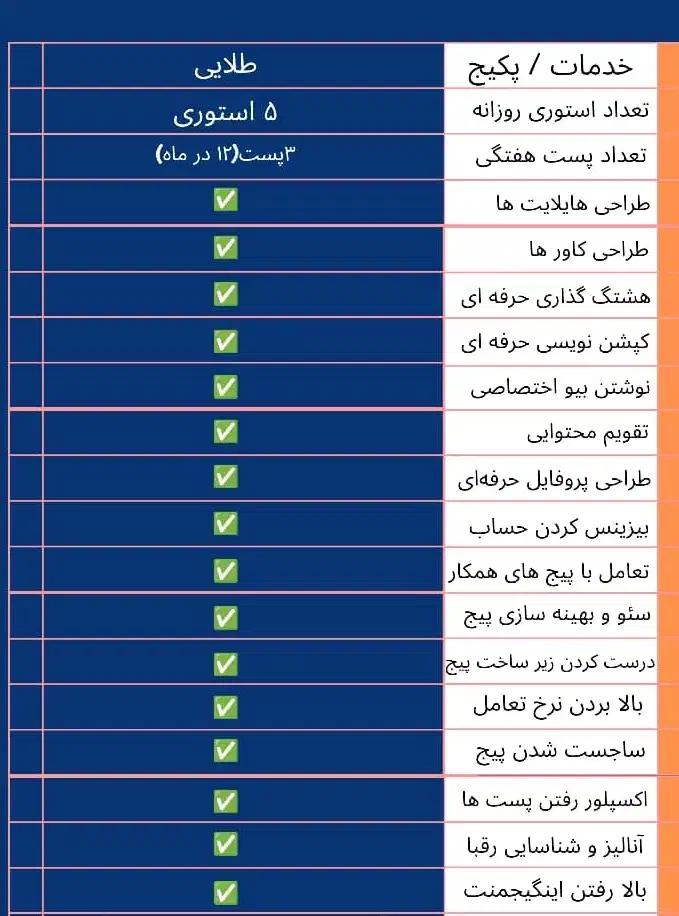 | خدمات / پکیج | طلایی |
|---|---|
| تعداد استوری روزانه | ۵ استوری |
| تعداد پست هفتگی | ۳پست(۱۲ در ماه) |
| طراحی هایلایت ها | ✅ |
| طراحی کاور ها | ✅ |
| هشتگ گذاری حرفه ای | ✅ |
| کپشن نویسی حرفه ای | ✅ |
| نوشتن بیو اختصاصی | ✅ |
| تقویم محتوایی | ✅ |
| طراحی پروفایل حرفه‌ای | ✅ |
| بیزینس کردن حساب | ✅ |
| تعامل با پیج های همکار | ✅ |
| سئو و بهینه سازی پیج | ✅ |
| درست کردن زیر ساخت پیج | ✅ |
| بالا بردن نرخ تعامل | ✅ |
| ساجست شدن پیج | ✅ |
| اکسپلور رفتن پست ها | ✅ |
| آنالیز و شناسایی رقبا | ✅ |
| بالا رفتن اینگیجمنت | ✅ |